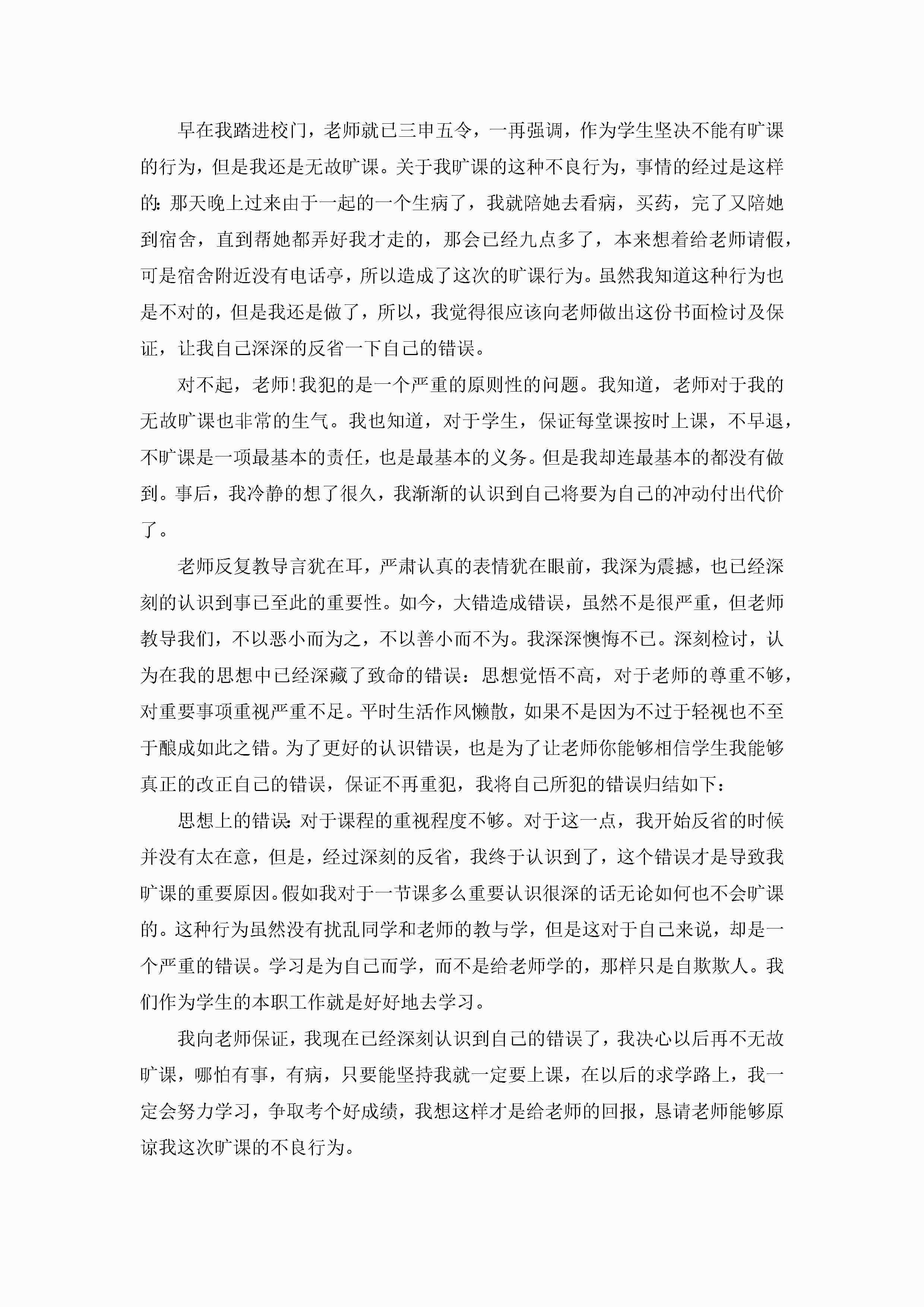 早在我踏进校门，老师就已三申五令，一再强调，作为学生坚决不能有旷课的行为，但是我还是无故旷课。关于我旷课的这种不良行为，事情的经过是这样的：那天晚上过来由于一起的一个生病了，我就陪她去看病，买药，完了又陪她到宿舍，直到帮她都弄好我才走的，那会已经九点多了，本来想着给老师请假，可是宿舍附近没有电话亭，所以造成了这次的旷课行为。虽然我知道这种行为也是不对的，但是我还是做了，所以，我觉得很应该向老师做出这份书面检讨及保证，让我自己深深的反省一下自己的错误。

对不起，老师!我犯的是一个严重的原则性的问题。我知道，老师对于我的无故旷课也非常的生气。我也知道，对于学生，保证每堂课按时上课，不早退，不旷课是一项最基本的责任，也是最基本的义务。但是我却连最基本的都没有做到。事后，我冷静的想了很久，我渐渐的认识到自己将要为自己的冲动付出代价了。

老师反复教导言犹在耳，严肃认真的表情犹在眼前，我深为震撼，也已经深刻的认识到事已至此的重要性。如今，大错造成错误，虽然不是很严重，但老师教导我们，不以恶小而为之，不以善小而不为。我深深懊悔不已。深刻检讨，认为在我的思想中已经深藏了致命的错误：思想觉悟不高，对于老师的尊重不够，对重要事项重视严重不足。平时生活作风懒散，如果不是因为不过于轻视也不至于酿成如此之错。为了更好的认识错误，也是为了让老师你能够相信学生我能够真正的改正自己的错误，保证不再重犯，我将自己所犯的错误归结如下：

思想上的错误：对于课程的重视程度不够。对于这一点，我开始反省的时候并没有太在意，但是，经过深刻的反省，我终于认识到了，这个错误才是导致我旷课的重要原因。假如我对于一节课多么重要认识很深的话无论如何也不会旷课的。这种行为虽然没有扰乱同学和老师的教与学，但是这对于自己来说，却是一个严重的错误。学习是为自己而学，而不是给老师学的，那样只是自欺欺人。我们作为学生的本职工作就是好好地去学习。

我向老师保证，我现在已经深刻认识到自己的错误了，我决心以后再不无故旷课，哪怕有事，有病，只要能坚持我就一定要上课，在以后的求学路上，我一定会努力学习，争取考个好成绩，我想这样才是给老师的回报，恳请老师能够原谅我这次旷课的不良行为。